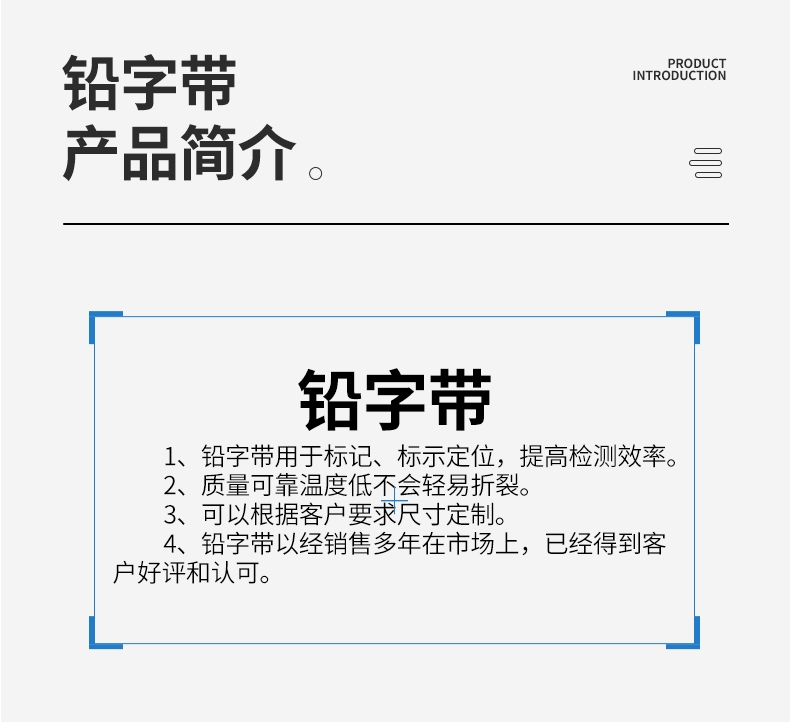 铅字带
产品简介。

PRODUCT
INTRODUCTION

铅字带

1、铅字带用于标记、标示定位，提高检测效率。
2、质量可靠温度低不会轻易折裂。
3、可以根据客户要求尺寸定制。
4、铅字带以经销售多年在市场上，已经得到客户好评和认可。